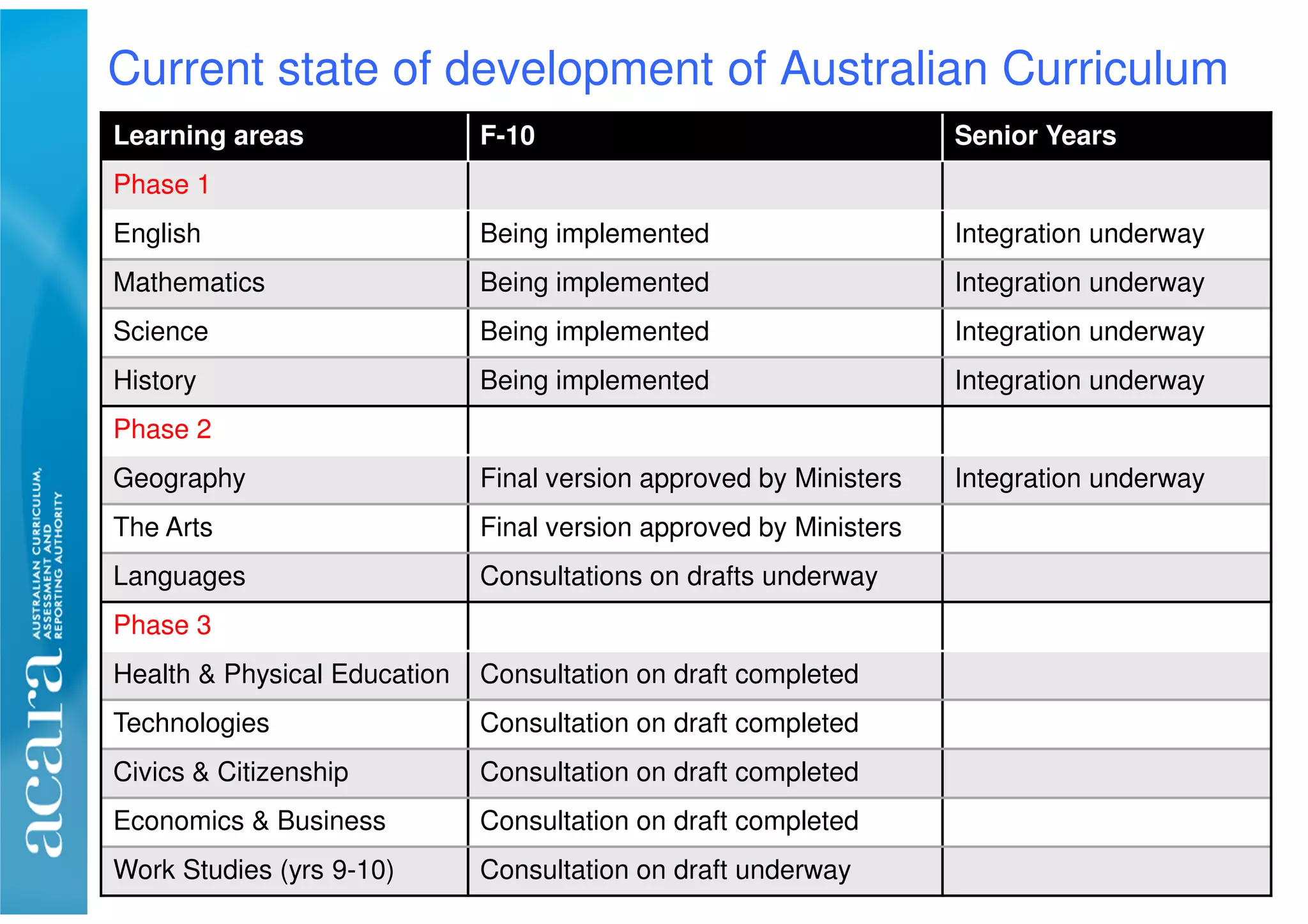 acara AUSTRALIAN CURRICULUM, ASSESSMENT AND REPORTING AUTHORITY

Current state of development of Australian Curriculum

| Learning areas | F-10 | Senior Years |
|---|---|---|
| Phase 1 | | |
| English | Being implemented | Integration underway |
| Mathematics | Being implemented | Integration underway |
| Science | Being implemented | Integration underway |
| History | Being implemented | Integration underway |
| Phase 2 | | |
| Geography | Final version approved by Ministers | Integration underway |
| The Arts | Final version approved by Ministers | |
| Languages | Consultations on drafts underway | |
| Phase 3 | | |
| Health & Physical Education | Consultation on draft completed | |
| Technologies | Consultation on draft completed | |
| Civics & Citizenship | Consultation on draft completed | |
| Economics & Business | Consultation on draft completed | |
| Work Studies (yrs 9-10) | Consultation on draft underway | |